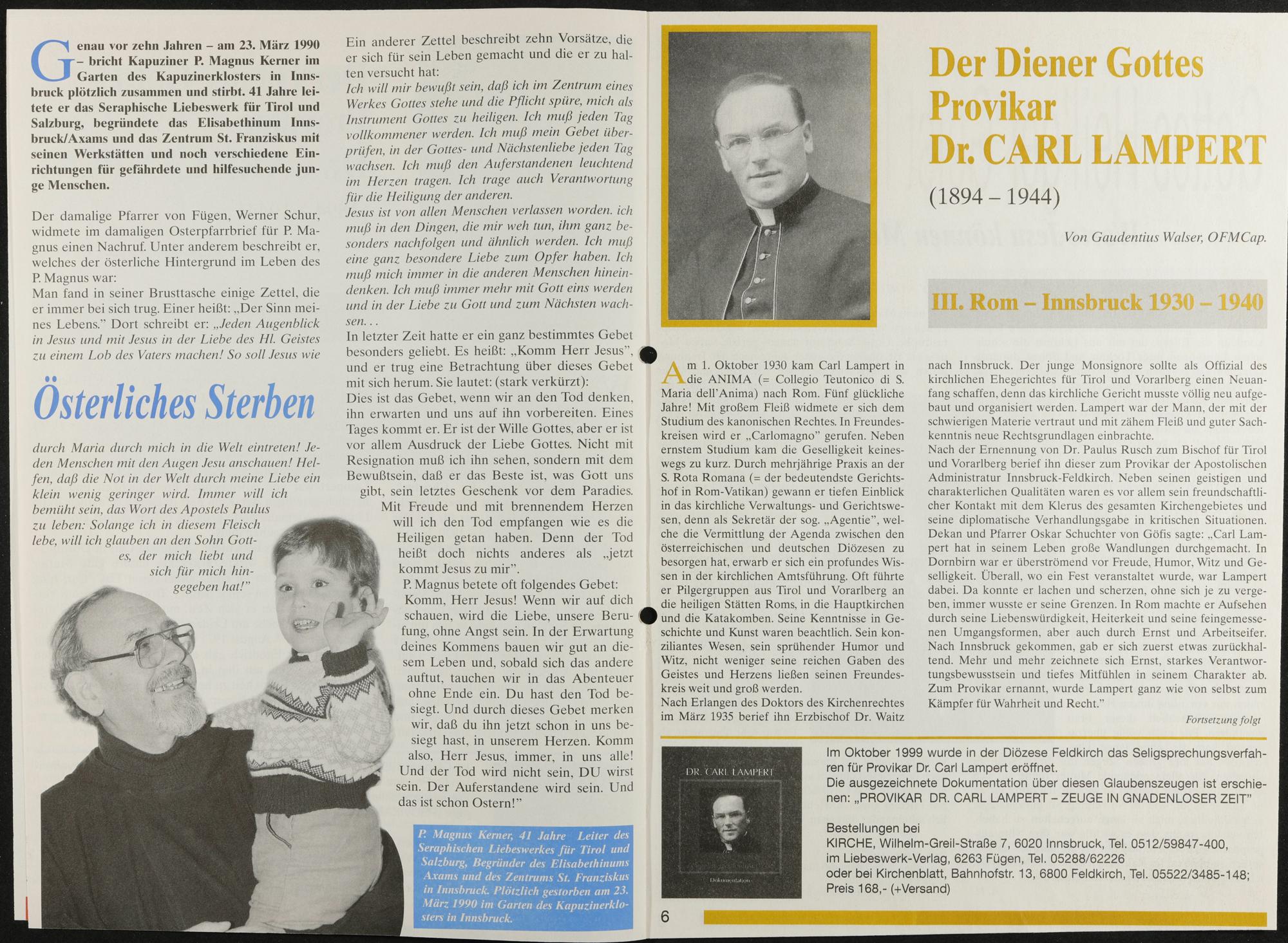 Genau vor zehn Jahren – am 23. März 1990 – bricht Kapuziner P. Magnus Kerner im Garten des Kapuzinerklosters in Innsbruck plötzlich zusammen und stirbt. 41 Jahre leitete er das Seraphische Liebeswerk für Tirol und Salzburg, begründete das Elisabethinum Innsbruck/Axams und das Zentrum St. Franziskus mit seinen Werkstätten und noch verschiedene Einrichtungen für gefährdete und hilfesuchende junge Menschen.

Der damalige Pfarrer von Fügen, Werner Schur, widmete im damaligen Osterpfarrbrief für P. Magnus einen Nachruf. Unter anderem beschreibt er, welches der österliche Hintergrund im Leben des P. Magnus war:
Man fand in seiner Brusttasche einige Zettel, die er immer bei sich trug. Einer heißt: „Der Sinn meines Lebens." Dort schreibt er: „Jeden Augenblick in Jesus und mit Jesus in der Liebe des Hl. Geistes zu einem Lob des Vaters machen! So soll Jesus wie

Österliches Sterben

durch Maria durch mich in die Welt eintreten! Jeden Menschen mit den Augen Jesu anschauen! Helfen, daß die Not in der Welt durch meine Liebe ein klein wenig geringer wird. Immer will ich bemüht sein, das Wort des Apostels Paulus zu leben: Solange ich in diesem Fleisch lebe, will ich glauben an den Sohn Gottes, der mich liebt und sich für mich hingegeben hat!"

Ein anderer Zettel beschreibt zehn Vorsätze, die er sich für sein Leben gemacht und die er zu halten versucht hat:
Ich will mir bewußt sein, daß ich im Zentrum eines Werkes Gottes stehe und die Pflicht spüre, mich als Instrument Gottes zu heiligen. Ich muß jeden Tag vollkommener werden. Ich muß mein Gebet überprüfen, in der Gottes- und Nächstenliebe jeden Tag wachsen. Ich muß den Auferstandenen leuchtend im Herzen tragen. Ich trage auch Verantwortung für die Heiligung der anderen.
Jesus ist von allen Menschen verlassen worden. ich muß in den Dingen, die mir weh tun, ihm ganz besonders nachfolgen und ähnlich werden. Ich muß eine ganz besondere Liebe zum Opfer haben. Ich muß mich immer in die anderen Menschen hineindenken. Ich muß immer mehr mit Gott eins werden und in der Liebe zu Gott und zum Nächsten wachsen...
In letzter Zeit hatte er ein ganz bestimmtes Gebet besonders geliebt. Es heißt: „Komm Herr Jesus", und er trug eine Betrachtung über dieses Gebet mit sich herum. Sie lautet: (stark verkürzt):
Dies ist das Gebet, wenn wir an den Tod denken, ihn erwarten und uns auf ihn vorbereiten. Eines Tages kommt er. Er ist der Wille Gottes, aber er ist vor allem Ausdruck der Liebe Gottes. Nicht mit Resignation muß ich ihn sehen, sondern mit dem Bewußtsein, daß er das Beste ist, was Gott uns gibt, sein letztes Geschenk vor dem Paradies. Mit Freude und mit brennendem Herzen will ich den Tod empfangen wie es die Heiligen getan haben. Denn der Tod heißt doch nichts anderes als „jetzt kommt Jesus zu mir".
P. Magnus betete oft folgendes Gebet:
Komm, Herr Jesus! Wenn wir auf dich schauen, wird die Liebe, unsere Berufung, ohne Angst sein. In der Erwartung deines Kommens bauen wir gut an diesem Leben und, sobald sich das andere auftut, tauchen wir in das Abenteuer ohne Ende ein. Du hast den Tod besiegt. Und durch dieses Gebet merken wir, daß du ihn jetzt schon in uns besiegt hast, in unserem Herzen. Komm also, Herr Jesus, immer, in uns alle! Und der Tod wird nicht sein, DU wirst sein. Der Auferstandene wird sein. Und das ist schon Ostern!"

P. Magnus Kerner, 41 Jahre Leiter des Seraphischen Liebeswerkes für Tirol und Salzburg, Begründer des Elisabethinums Axams und des Zentrums St. Franziskus in Innsbruck. Plötzlich gestorben am 23. März 1990 im Garten des Kapuzinerklosters in Innsbruck.

Der Diener Gottes
Provikar
Dr. CARL LAMPERT
(1894 – 1944)

Von Gaudentius Walser, OFMCap.

III. Rom – Innsbruck 1930 – 1940

Am 1. Oktober 1930 kam Carl Lampert in die ANIMA (= Collegio Teutonico di S. Maria dell'Anima) nach Rom. Fünf glückliche Jahre! Mit großem Fleiß widmete er sich dem Studium des kanonischen Rechtes. In Freundeskreisen wird er „Carlomagno" gerufen. Neben ernstem Studium kam die Geselligkeit keineswegs zu kurz. Durch mehrjährige Praxis an der S. Rota Romana (= der bedeutendste Gerichtshof in Rom-Vatikan) gewann er tiefen Einblick in das kirchliche Verwaltungs- und Gerichtswesen, denn als Sekretär der sog. „Agentie", welche die Vermittlung der Agenda zwischen den österreichischen und deutschen Diözesen zu besorgen hat, erwarb er sich ein profundes Wissen in der kirchlichen Amtsführung. Oft führte er Pilgergruppen aus Tirol und Vorarlberg an die heiligen Stätten Roms, in die Hauptkirchen und die Katakomben. Seine Kenntnisse in Geschichte und Kunst waren beachtlich. Sein konziliantes Wesen, sein sprühender Humor und Witz, nicht weniger seine reichen Gaben des Geistes und Herzens ließen seinen Freundeskreis weit und groß werden.
Nach Erlangen des Doktors des Kirchenrechtes im März 1935 berief ihn Erzbischof Dr. Waitz nach Innsbruck. Der junge Monsignore sollte als Offizial des kirchlichen Ehegerichtes für Tirol und Vorarlberg einen Neuanfang schaffen, denn das kirchliche Gericht musste völlig neu aufgebaut und organisiert werden. Lampert war der Mann, der mit der schwierigen Materie vertraut und mit zähem Fleiß und guter Sachkenntnis neue Rechtsgrundlagen einbrachte.
Nach der Ernennung von Dr. Paulus Rusch zum Bischof für Tirol und Vorarlberg berief ihn dieser zum Provikar der Apostolischen Administratur Innsbruck-Feldkirch. Neben seinen geistigen und charakterlichen Qualitäten waren es vor allem sein freundschaftlicher Kontakt mit dem Klerus des gesamten Kirchengebietes und seine diplomatische Verhandlungsgabe in kritischen Situationen.
Dekan und Pfarrer Oskar Schuchter von Göfis sagte: „Carl Lampert hat in seinem Leben große Wandlungen durchgemacht. In Dornbirn war er überströmend vor Freude, Humor, Witz und Geselligkeit. Überall, wo ein Fest veranstaltet wurde, war Lampert dabei. Da konnte er lachen und scherzen, ohne sich je zu vergeben, immer wusste er seine Grenzen. In Rom machte er Aufsehen durch seine Liebenswürdigkeit, Heiterkeit und seine feingemessenen Umgangsformen, aber auch durch Ernst und Arbeitseifer. Nach Innsbruck gekommen, gab er sich zuerst etwas zurückhaltend. Mehr und mehr zeichnete sich Ernst, starkes Verantwortungsbewusstsein und tiefes Mitfühlen in seinem Charakter ab. Zum Provikar ernannt, wurde Lampert ganz wie von selbst zum Kämpfer für Wahrheit und Recht."

Fortsetzung folgt

DR. CARL LAMPERT
Dokumentation

Im Oktober 1999 wurde in der Diözese Feldkirch das Seligsprechungsverfahren für Provikar Dr. Carl Lampert eröffnet.
Die ausgezeichnete Dokumentation über diesen Glaubenszeugen ist erschienen: „PROVIKAR DR. CARL LAMPERT – ZEUGE IN GNADENLOSER ZEIT"

Bestellungen bei
KIRCHE, Wilhelm-Greil-Straße 7, 6020 Innsbruck, Tel. 0512/59847-400,
im Liebeswerk-Verlag, 6263 Fügen, Tel. 05288/62226
oder bei Kirchenblatt, Bahnhofstr. 13, 6800 Feldkirch, Tel. 05522/3485-148;
Preis 168,- (+Versand)

6